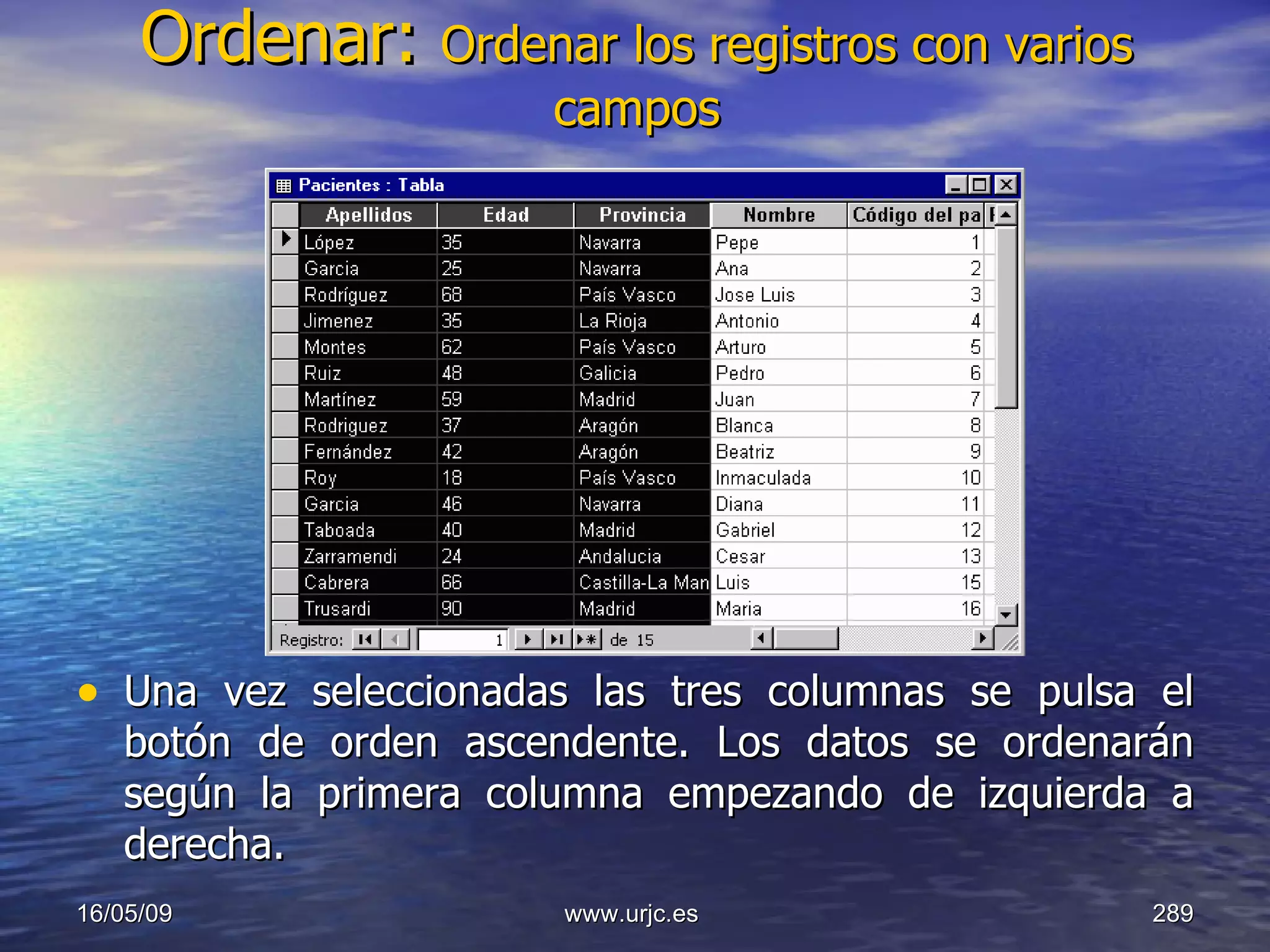 Ordenar: Ordenar los registros con varios campos

Pacientes : Tabla

| Apellidos | Edad | Provincia | Nombre | Código del pa |
|---|---|---|---|---|
| López | 35 | Navarra | Pepe | 1 |
| Garcia | 25 | Navarra | Ana | 2 |
| Rodríguez | 68 | País Vasco | Jose Luis | 3 |
| Jimenez | 35 | La Rioja | Antonio | 4 |
| Montes | 62 | País Vasco | Arturo | 5 |
| Ruiz | 48 | Galicia | Pedro | 6 |
| Martínez | 59 | Madrid | Juan | 7 |
| Rodriguez | 37 | Aragón | Blanca | 8 |
| Fernández | 42 | Aragón | Beatriz | 9 |
| Roy | 18 | País Vasco | Inmaculada | 10 |
| Garcia | 46 | Navarra | Diana | 11 |
| Taboada | 40 | Madrid | Gabriel | 12 |
| Zarramendi | 24 | Andalucia | Cesar | 13 |
| Cabrera | 66 | Castilla-La Man | Luis | 15 |
| Trusardi | 90 | Madrid | Maria | 16 |

Registro: 1 de 15

• Una vez seleccionadas las tres columnas se pulsa el botón de orden ascendente. Los datos se ordenarán según la primera columna empezando de izquierda a derecha.

16/05/09 www.urjc.es 289